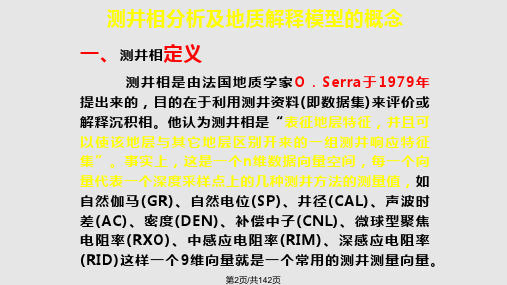 测井相分析及地质解释模型的概念

一、测井相定义

测井相是由法国地质学家O．Serra于1979年提出来的，目的在于利用测井资料(即数据集)来评价或解释沉积相。他认为测井相是“表征地层特征，并且可以使该地层与其它地层区别开来的一组测井响应特征集”。事实上，这是一个n维数据向量空间，每一个向量代表一个深度采样点上的几种测井方法的测量值，如自然伽马(GR)、自然电位(SP)、井径(CAL)、声波时差(AC)、密度(DEN)、补偿中子(CNL)、微球型聚焦电阻率(RXO)、中感应电阻率(RIM)、深感应电阻率(RID)这样一个9维向量就是一个常用的测井测量向量。

第2页/共142页